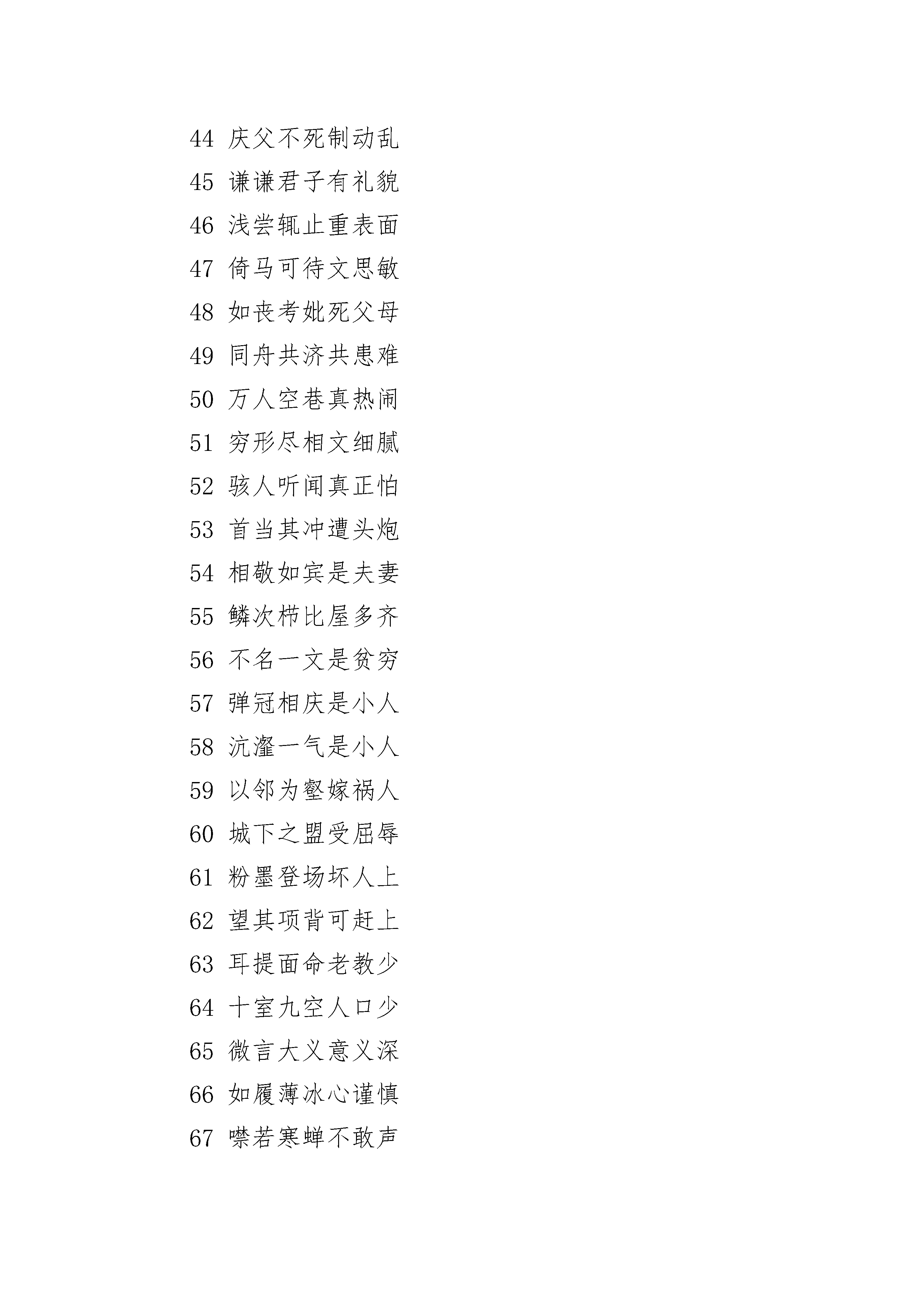 44 庆父不死制动乱
45 谦谦君子有礼貌
46 浅尝辄止重表面
47 倚马可待文思敏
48 如丧考妣死父母
49 同舟共济共患难
50 万人空巷真热闹
51 穷形尽相文细腻
52 骇人听闻真正怕
53 首当其冲遭头炮
54 相敬如宾是夫妻
55 鳞次栉比屋多齐
56 不名一文是贫穷
57 弹冠相庆是小人
58 沆瀣一气是小人
59 以邻为壑嫁祸人
60 城下之盟受屈辱
61 粉墨登场坏人上
62 望其项背可赶上
63 耳提面命老教少
64 十室九空人口少
65 微言大义意义深
66 如履薄冰心谨慎
67 噤若寒蝉不敢声